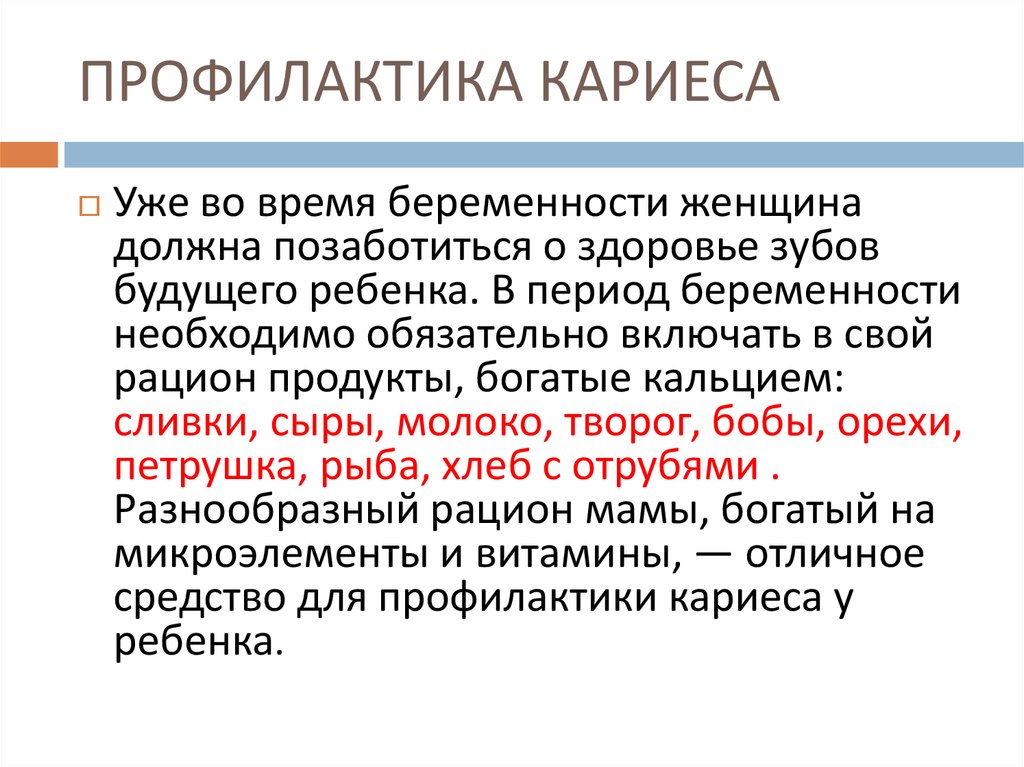 ПРОФИЛАКТИКА КАРИЕСА

Уже во время беременности женщина должна позаботиться о здоровье зубов будущего ребенка. В период беременности необходимо обязательно включать в свой рацион продукты, богатые кальцием: сливки, сыры, молоко, творог, бобы, орехи, петрушка, рыба, хлеб с отрубями . Разнообразный рацион мамы, богатый на микроэлементы и витамины, — отличное средство для профилактики кариеса у ребенка.